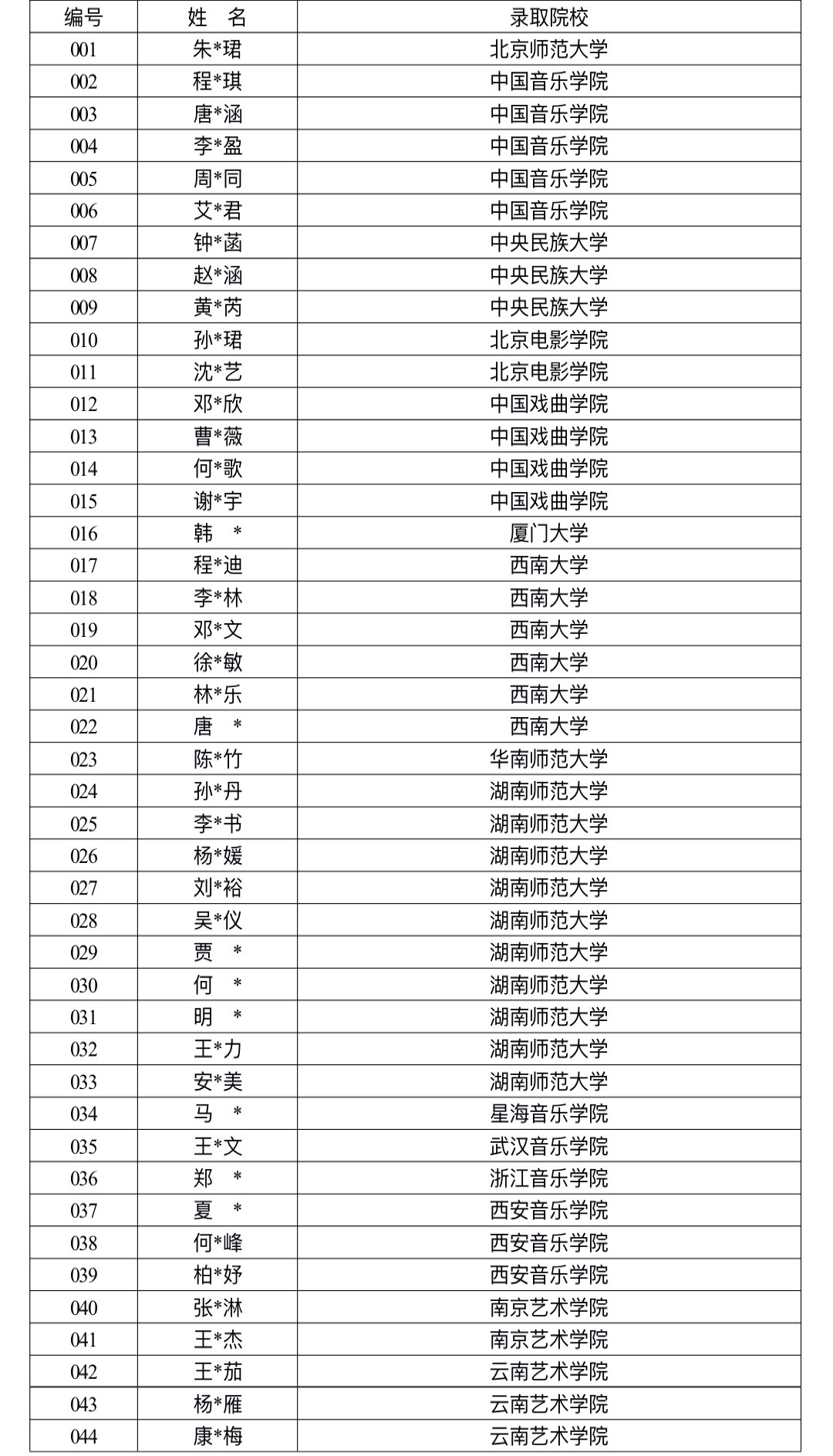 | 编号 | 姓 名 | 录取院校 |
|---|---|---|
| 001 | 朱*珺 | 北京师范大学 |
| 002 | 程*琪 | 中国音乐学院 |
| 003 | 唐*涵 | 中国音乐学院 |
| 004 | 李*盈 | 中国音乐学院 |
| 005 | 周*同 | 中国音乐学院 |
| 006 | 艾*君 | 中国音乐学院 |
| 007 | 钟*菡 | 中央民族大学 |
| 008 | 赵*涵 | 中央民族大学 |
| 009 | 黄*芮 | 中央民族大学 |
| 010 | 孙*珺 | 北京电影学院 |
| 011 | 沈*艺 | 北京电影学院 |
| 012 | 邓*欣 | 中国戏曲学院 |
| 013 | 曹*薇 | 中国戏曲学院 |
| 014 | 何*歌 | 中国戏曲学院 |
| 015 | 谢*宇 | 中国戏曲学院 |
| 016 | 韩 * | 厦门大学 |
| 017 | 程*迪 | 西南大学 |
| 018 | 李*林 | 西南大学 |
| 019 | 邓*文 | 西南大学 |
| 020 | 徐*敏 | 西南大学 |
| 021 | 林*乐 | 西南大学 |
| 022 | 唐 * | 西南大学 |
| 023 | 陈*竹 | 华南师范大学 |
| 024 | 孙*丹 | 湖南师范大学 |
| 025 | 李*书 | 湖南师范大学 |
| 026 | 杨*媛 | 湖南师范大学 |
| 027 | 刘*裕 | 湖南师范大学 |
| 028 | 吴*仪 | 湖南师范大学 |
| 029 | 贾 * | 湖南师范大学 |
| 030 | 何 * | 湖南师范大学 |
| 031 | 明 * | 湖南师范大学 |
| 032 | 王*力 | 湖南师范大学 |
| 033 | 安*美 | 湖南师范大学 |
| 034 | 马 * | 星海音乐学院 |
| 035 | 王*文 | 武汉音乐学院 |
| 036 | 郑 * | 浙江音乐学院 |
| 037 | 夏 * | 西安音乐学院 |
| 038 | 何*峰 | 西安音乐学院 |
| 039 | 柏*妤 | 西安音乐学院 |
| 040 | 张*淋 | 南京艺术学院 |
| 041 | 王*杰 | 南京艺术学院 |
| 042 | 王*茄 | 云南艺术学院 |
| 043 | 杨*雁 | 云南艺术学院 |
| 044 | 康*梅 | 云南艺术学院 |